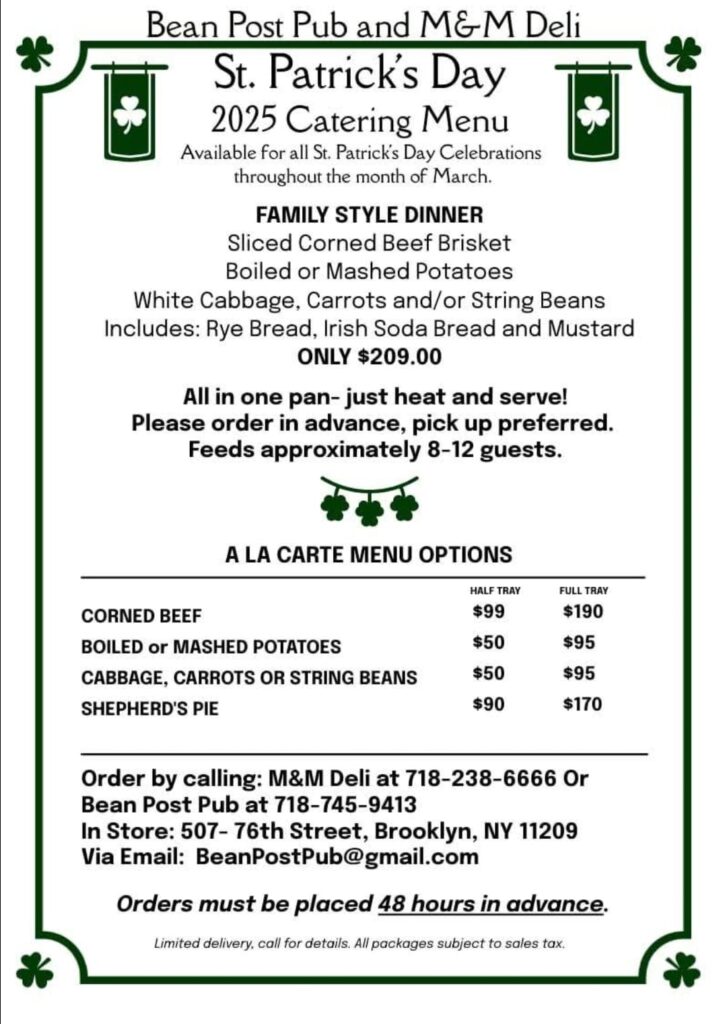 Bean Post Pub and M&M Deli

St. Patrick's Day
2025 Catering Menu
Available for all St. Patrick's Day Celebrations throughout the month of March.

FAMILY STYLE DINNER
Sliced Corned Beef Brisket
Boiled or Mashed Potatoes
White Cabbage, Carrots and/or String Beans
Includes: Rye Bread, Irish Soda Bread and Mustard
ONLY $209.00

All in one pan- just heat and serve!
Please order in advance, pick up preferred.
Feeds approximately 8-12 guests.

A LA CARTE MENU OPTIONS

| | HALF TRAY | FULL TRAY |
|---|---|---|
| CORNED BEEF | $99 | $190 |
| BOILED or MASHED POTATOES | $50 | $95 |
| CABBAGE, CARROTS OR STRING BEANS | $50 | $95 |
| SHEPHERD'S PIE | $90 | $170 |

Order by calling: M&M Deli at 718-238-6666 Or
Bean Post Pub at 718-745-9413
In Store: 507- 76th Street, Brooklyn, NY 11209
Via Email: BeanPostPub@gmail.com

Orders must be placed 48 hours in advance.

Limited delivery, call for details. All packages subject to sales tax.